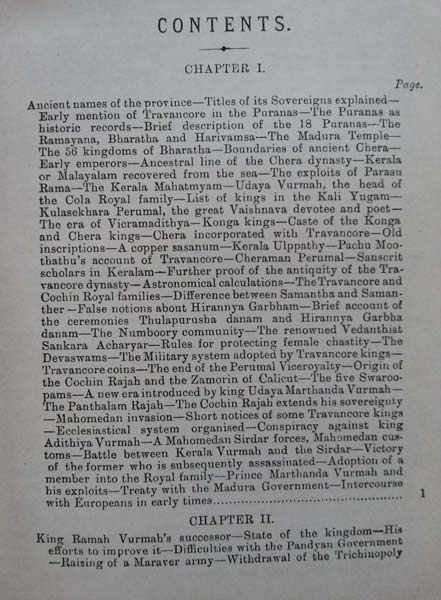 CONTENTS.

CHAPTER I.

Page.

Ancient names of the province—Titles of its Sovereigns explained—Early mention of Travancore in the Puranas—The Puranas as historic records—Brief description of the 18 Puranas—The Ramayana, Bharatha and Harivamsa—The Madura Temple—The 56 kingdoms of Bharatha—Boundaries of ancient Chera—Early emperors—Ancestral line of the Chera dynasty—Kerala or Malayalam recovered from the sea—The exploits of Parasu Rama—The Kerala Mahatmyam—Udaya Vurmah, the head of the Cola Royal family—List of kings in the Kali Yugam—Kulasekhara Perumal, the great Vaishnava devotee and poet—The era of Vicramadithya—Konga kings—Caste of the Konga and Chera kings—Chera incorporated with Travancore—Old inscriptions—A copper sasanum—Kerala Ulppathy—Pachu Moothathu's account of Travancore—Cheraman Perumal—Sanscrit scholars in Keralam—Further proof of the antiquity of the Travancore dynasty—Astronomical calculations—The Travancore and Cochin Royal families—Difference between Samantha and Samanther—False notions about Hirannya Garbham—Brief account of the ceremonies Thulapurusha danam and Hirannya Garbha danam—The Numboory community—The renowned Vedanthist Sankara Acharyar—Rules for protecting female chastity—The Devaswams—The Military system adopted by Travancore kings—Travancore coins—The end of the Perumal Viceroyalty—Origin of the Cochin Rajah and the Zamorin of Calicut—The five Swaroopams—A new era introduced by king Udaya Marthanda Vurmah—The Panthalam Rajah—The Cochin Rajah extends his sovereignty—Mahomedan invasion—Short notices of some Travancore kings—Ecclesiastical system organised—Conspiracy against king Adithiya Vurmah—A Mahomedan Sirdar forces, Mahomedan customs—Battle between Kerala Vurmah and the Sirdar—Victory of the former who is subsequently assassinated—Adoption of a member into the Royal family—Prince Marthanda Vurmah and his exploits—Treaty with the Madura Government—Intercourse with Europeans in early times.......................................... 1

CHAPTER II.

King Ramah Vurmah's successor—State of the kingdom—His efforts to improve it—Difficulties with the Pandyan Government—Raising of a Maraver army—Withdrawal of the Trichinopoly